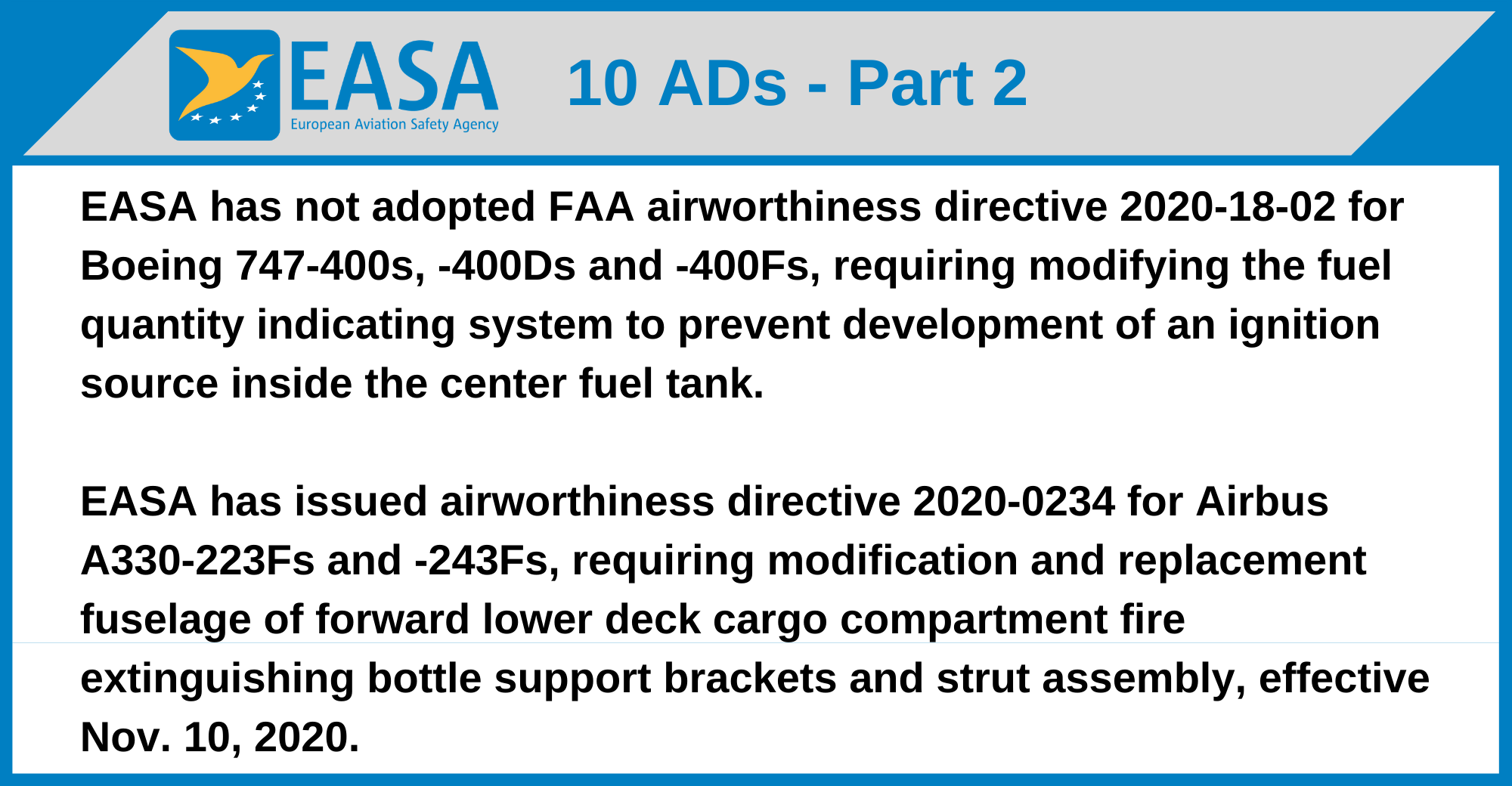 EASA
European Aviation Safety Agency

10 ADs - Part 2

EASA has not adopted FAA airworthiness directive 2020-18-02 for Boeing 747-400s, -400Ds and -400Fs, requiring modifying the fuel quantity indicating system to prevent development of an ignition source inside the center fuel tank.

EASA has issued airworthiness directive 2020-0234 for Airbus A330-223Fs and -243Fs, requiring modification and replacement fuselage of forward lower deck cargo compartment fire extinguishing bottle support brackets and strut assembly, effective Nov. 10, 2020.